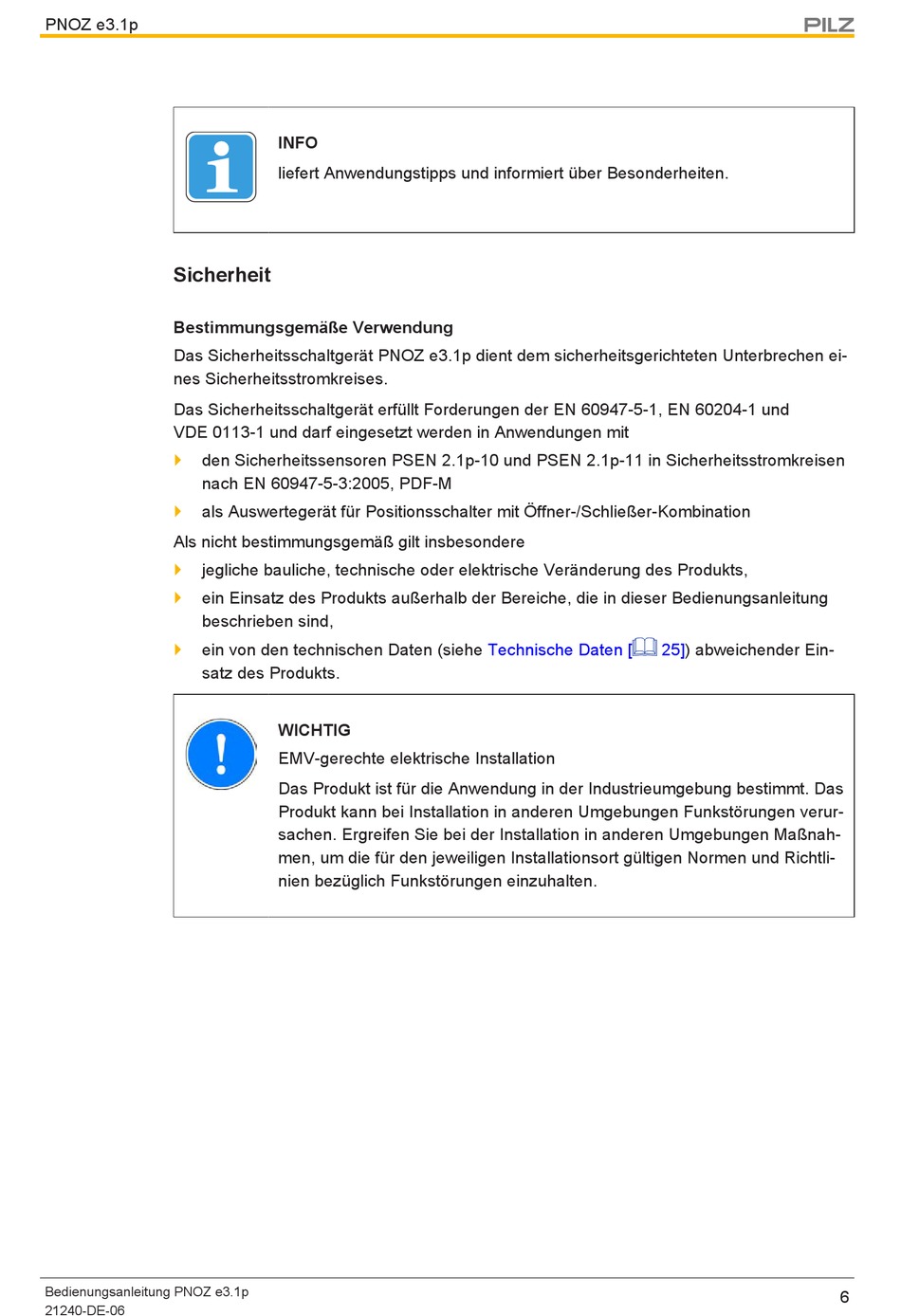 PNOZ e3.1p

PILZ

INFO
liefert Anwendungstipps und informiert über Besonderheiten.

Sicherheit

Bestimmungsgemäße Verwendung
Das Sicherheitsschaltgerät PNOZ e3.1p dient dem sicherheitsgerichteten Unterbrechen eines Sicherheitsstromkreises.

Das Sicherheitsschaltgerät erfüllt Forderungen der EN 60947-5-1, EN 60204-1 und VDE 0113-1 und darf eingesetzt werden in Anwendungen mit

den Sicherheitssensoren PSEN 2.1p-10 und PSEN 2.1p-11 in Sicherheitsstromkreisen nach EN 60947-5-3:2005, PDF-M

als Auswertegerät für Positionsschalter mit Öffner-/Schließer-Kombination

Als nicht bestimmungsgemäß gilt insbesondere

jegliche bauliche, technische oder elektrische Veränderung des Produkts,

ein Einsatz des Produkts außerhalb der Bereiche, die in dieser Bedienungsanleitung beschrieben sind,

ein von den technischen Daten (siehe Technische Daten [ 25]) abweichender Einsatz des Produkts.

WICHTIG
EMV-gerechte elektrische Installation
Das Produkt ist für die Anwendung in der Industrieumgebung bestimmt. Das Produkt kann bei Installation in anderen Umgebungen Funkstörungen verursachen. Ergreifen Sie bei der Installation in anderen Umgebungen Maßnahmen, um die für den jeweiligen Installationsort gültigen Normen und Richtlinien bezüglich Funkstörungen einzuhalten.

Bedienungsanleitung PNOZ e3.1p
21240-DE-06

6